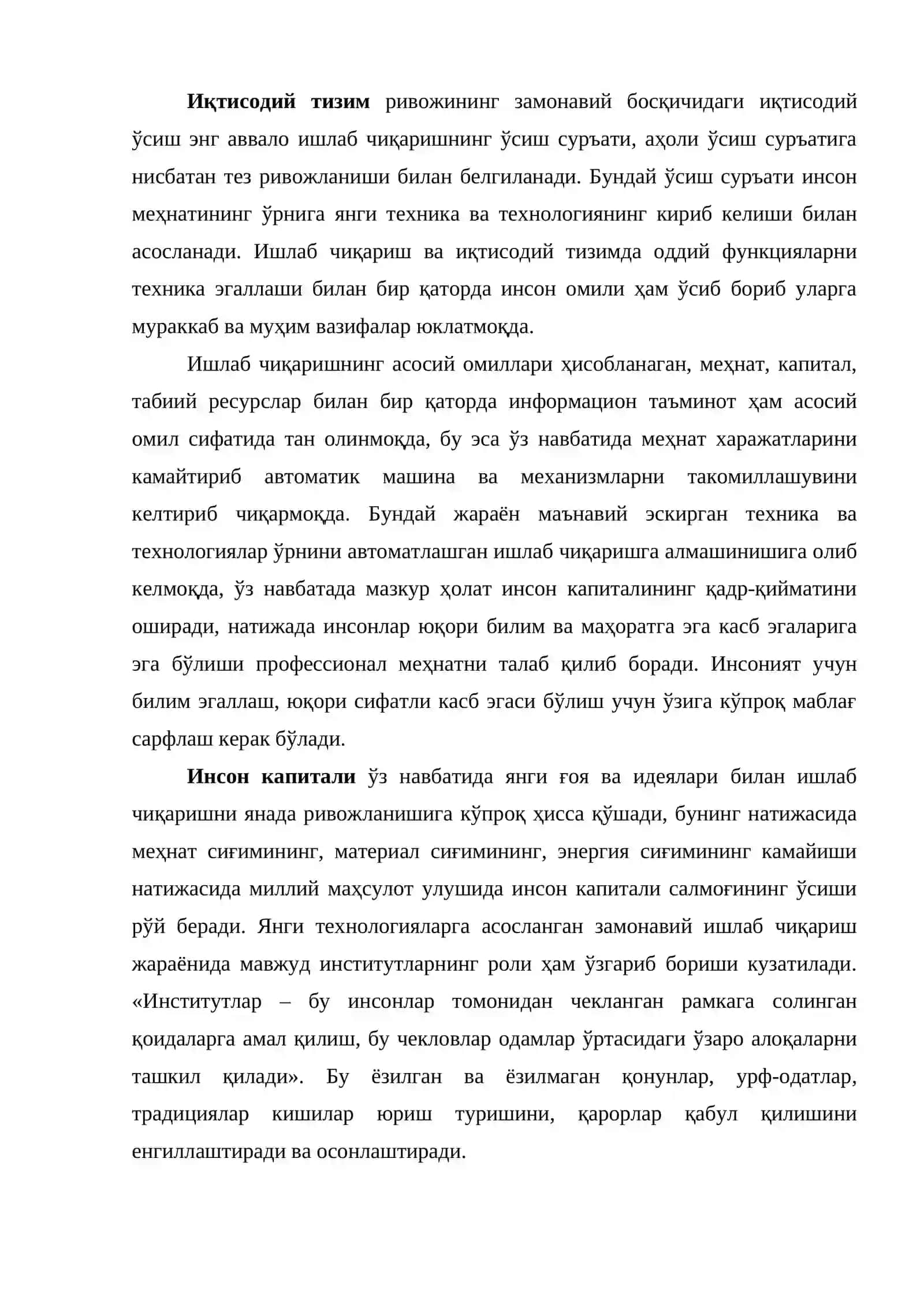 Иқтисодий тизим ривожининг замонавий босқичидаги иқтисодий ўсиш энг аввало ишлаб чиқаришнинг ўсиш суръати, аҳоли ўсиш суръатига нисбатан тез ривожланиши билан белгиланади. Бундай ўсиш суръати инсон меҳнатининг ўрнига янги техника ва технологиянинг кириб келиши билан асосланади. Ишлаб чиқариш ва иқтисодий тизимда оддий функцияларни техника эгаллаши билан бир қаторда инсон омили ҳам ўсиб бориб уларга мураккаб ва муҳим вазифалар юклатмоқда.

Ишлаб чиқаришнинг асосий омиллари ҳисобланаган, меҳнат, капитал, табиий ресурслар билан бир қаторда информацион таъминот ҳам асосий омил сифатида тан олинмоқда, бу эса ўз навбатида меҳнат харажатларини камайтириб автоматик машина ва механизмларни такомиллашувини келтириб чиқармоқда. Бундай жараён маънавий эскирган техника ва технологиялар ўрнини автоматлашган ишлаб чиқаришга алмашинишига олиб келмоқда, ўз навбатада мазкур ҳолат инсон капиталининг қадр-қийматини оширади, натижада инсонлар юқори билим ва маҳоратга эга касб эгаларига эга бўлиши профессионал меҳнатни талаб қилиб боради. Инсоният учун билим эгаллаш, юқори сифатли касб эгаси бўлиш учун ўзига кўпроқ маблағ сарфлаш керак бўлади.

Инсон капитали ўз навбатида янги ғоя ва идеялари билан ишлаб чиқаришни янада ривожланишига кўпроқ ҳисса қўшади, бунинг натижасида меҳнат сиғимининг, материал сиғимининг, энергия сиғимининг камайиши натижасида миллий маҳсулот улушида инсон капитали салмоғининг ўсиши рўй беради. Янги технологияларга асосланган замонавий ишлаб чиқариш жараёнида мавжуд институтларнинг роли ҳам ўзгариб бориши кузатилади. «Институтлар – бу инсонлар томонидан чекланган рамкага солинган қоидаларга амал қилиш, бу чекловлар одамлар ўртасидаги ўзаро алоқаларни ташкил қилади». Бу ёзилган ва ёзилмаган қонунлар, урф-одатлар, традициялар кишилар юриш туришини, қарорлар қабул қилишини енгиллаштиради ва осонлаштиради.